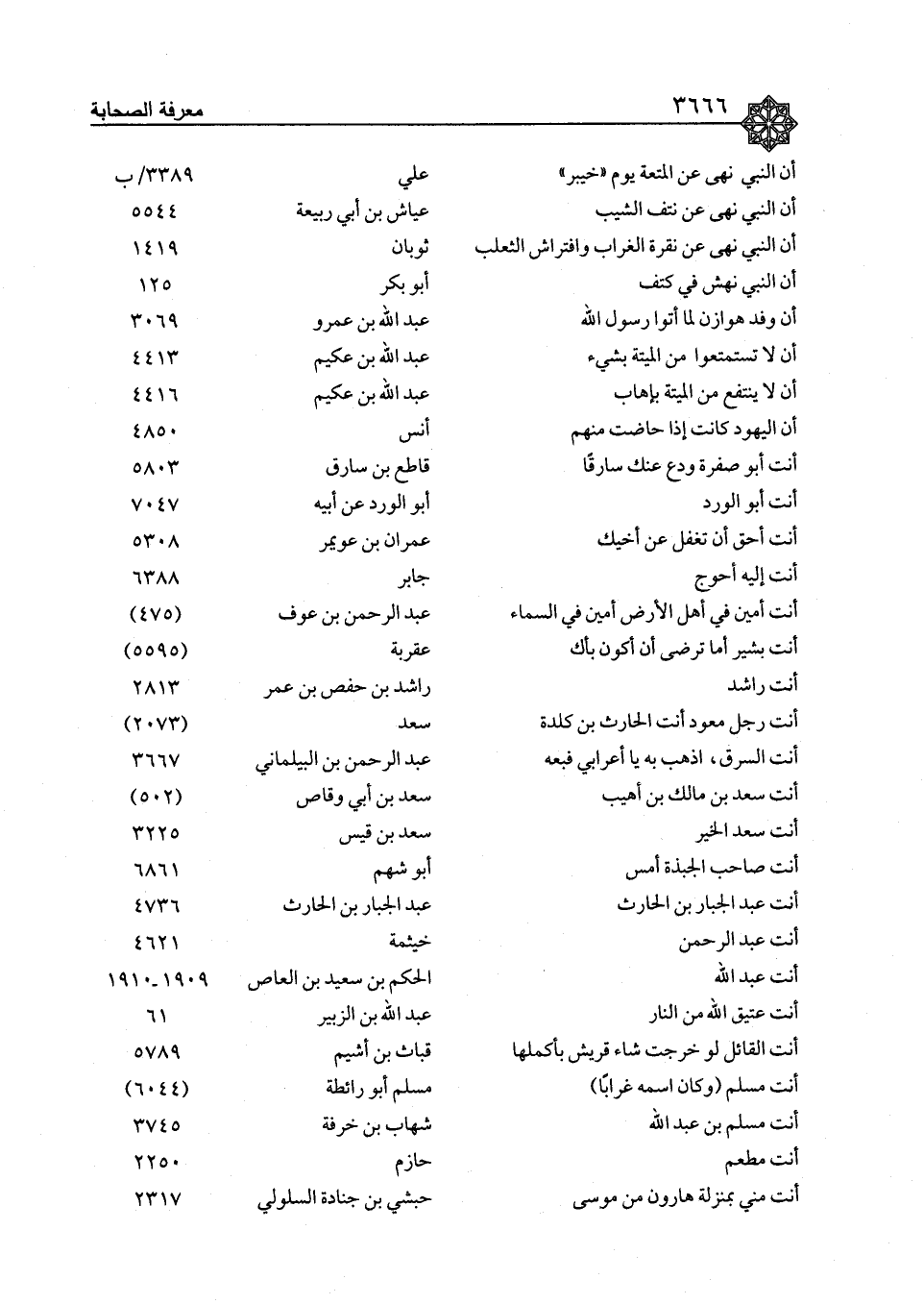 ٣٦٦٦ معرفة الصحابة

| | | |
|---|---|---|
| أن النبي نهى عن المتعة يوم «خيبر» | علي | ٣٣٨٩/ ب |
| أن النبي نهى عن نتف الشيب | عياش بن أبي ربيعة | ٥٥٤٤ |
| أن النبي نهى عن نقرة الغراب وافتراش الثعلب | ثوبان | ١٤١٩ |
| أن النبي نهش في كتف | أبو بكر | ١٢٥ |
| أن وفد هوازن لما أتوا رسول الله | عبد الله بن عمرو | ٣٠٦٩ |
| أن لا تستمتعوا من الميتة بشيء | عبد الله بن عكيم | ٤٤١٣ |
| أن لا ينتفع من الميتة بإهاب | عبد الله بن عكيم | ٤٤١٦ |
| أن اليهود كانت إذا حاضت منهم | أنس | ٤٨٥٠ |
| أنت أبو صفرة ودع عنك سارقًا | قاطع بن سارق | ٥٨٠٣ |
| أنت أبو الورد | أبو الورد عن أبيه | ٧٠٤٧ |
| أنت أحق أن تغفل عن أخيك | عمران بن عويمر | ٥٣٠٨ |
| أنت إليه أحوج | جابر | ٦٣٨٨ |
| أنت أمين في أهل الأرض أمين في السماء | عبد الرحمن بن عوف | (٤٧٥) |
| أنت بشير أما ترضى أن أكون بأك | عقربة | (٥٥٩٥) |
| أنت راشد | راشد بن حفص بن عمر | ٢٨١٣ |
| أنت رجل معود أنت الحارث بن كلدة | سعد | (٢٠٧٣) |
| أنت السرق، اذهب به يا أعرابي فبعه | عبد الرحمن بن البيلماني | ٣٦٦٧ |
| أنت سعد بن مالك بن أهيب | سعد بن أبي وقاص | (٥٠٢) |
| أنت سعد الخير | سعد بن قيس | ٣٢٢٥ |
| أنت صاحب الجبذة أمس | أبو شهم | ٦٨٦١ |
| أنت عبد الجبار بن الحارث | عبد الجبار بن الحارث | ٤٧٣٦ |
| أنت عبد الرحمن | خيثمة | ٤٦٢١ |
| أنت عبد الله | الحكم بن سعيد بن العاص | ١٩٠٩ـ١٩١٠ |
| أنت عتيق الله من النار | عبد الله بن الزبير | ٦١ |
| أنت القائل لو خرجت شاء قريش بأكملها | قباث بن أشيم | ٥٧٨٩ |
| أنت مسلم (وكان اسمه غرابًا) | مسلم أبو رائطة | (٦٠٤٤) |
| أنت مسلم بن عبد الله | شهاب بن خرفة | ٣٧٤٥ |
| أنت مطعم | حازم | ٢٢٥٠ |
| أنت مني بمنزلة هارون من موسى | حبشي بن جنادة السلولي | ٢٣١٧ |